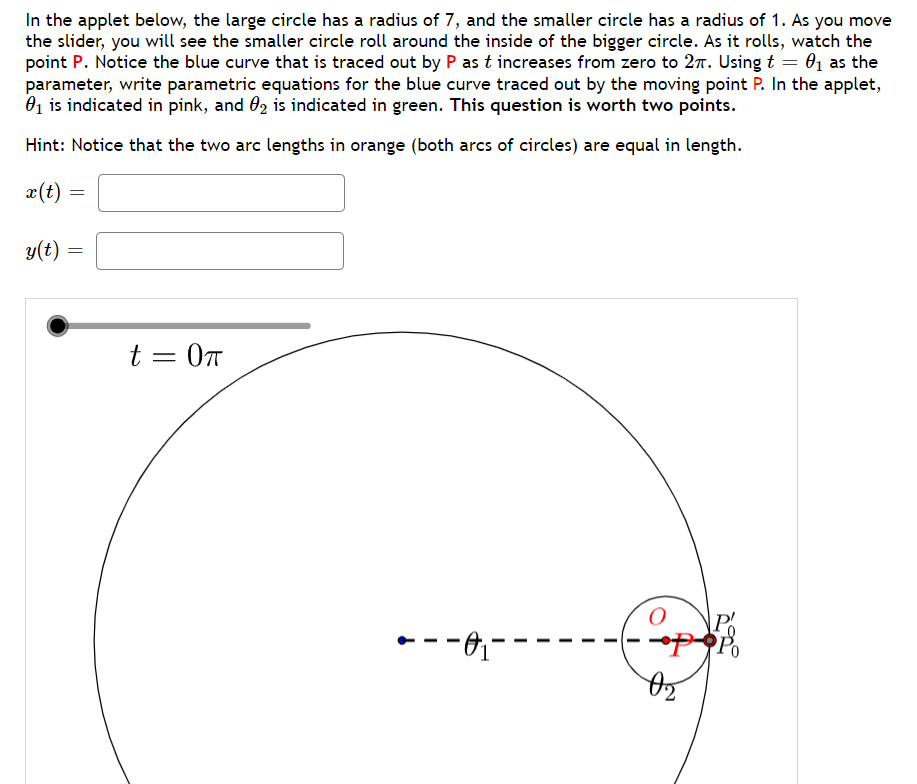 In the applet below, the large circle has a radius of 7, and the smaller circle has a radius of 1. As you move the slider, you will see the smaller circle roll around the inside of the bigger circle. As it rolls, watch the point P. Notice the blue curve that is traced out by P as $t$ increases from zero to $2\pi$. Using $t = \theta_1$ as the parameter, write parametric equations for the blue curve traced out by the moving point P. In the applet, $\theta_1$ is indicated in pink, and $\theta_2$ is indicated in green. This question is worth two points.

Hint: Notice that the two arc lengths in orange (both arcs of circles) are equal in length.

$x(t) =$

$y(t) =$

$t = 0\pi$

$\theta_1$

$O$

$P$

$P_0'$

$P_0$

$\theta_2$